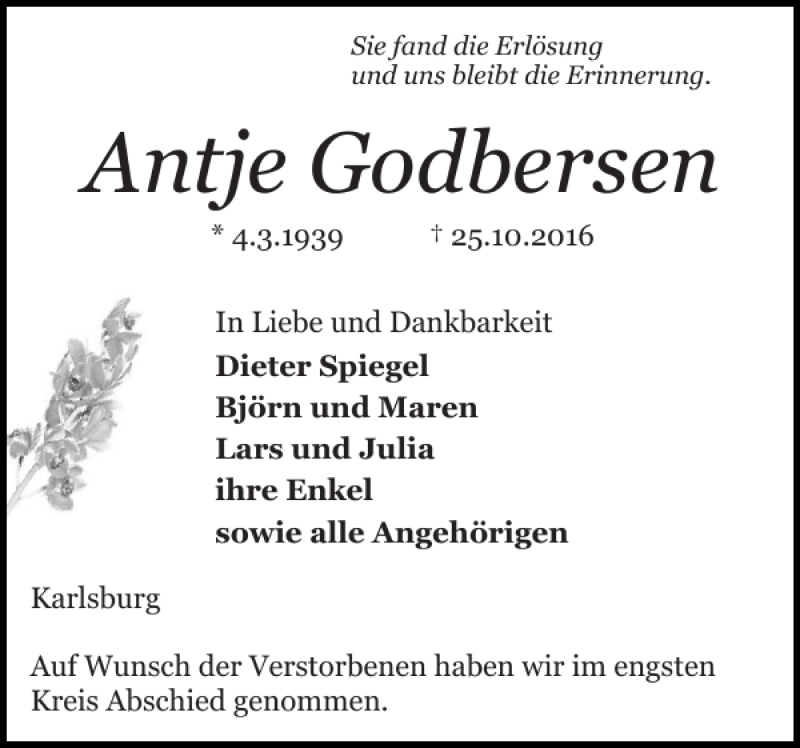 Sie fand die Erlösung
und uns bleibt die Erinnerung.

Antje Godbersen

* 4.3.1939 † 25.10.2016

In Liebe und Dankbarkeit
Dieter Spiegel
Björn und Maren
Lars und Julia
ihre Enkel
sowie alle Angehörigen

Karlsburg

Auf Wunsch der Verstorbenen haben wir im engsten Kreis Abschied genommen.